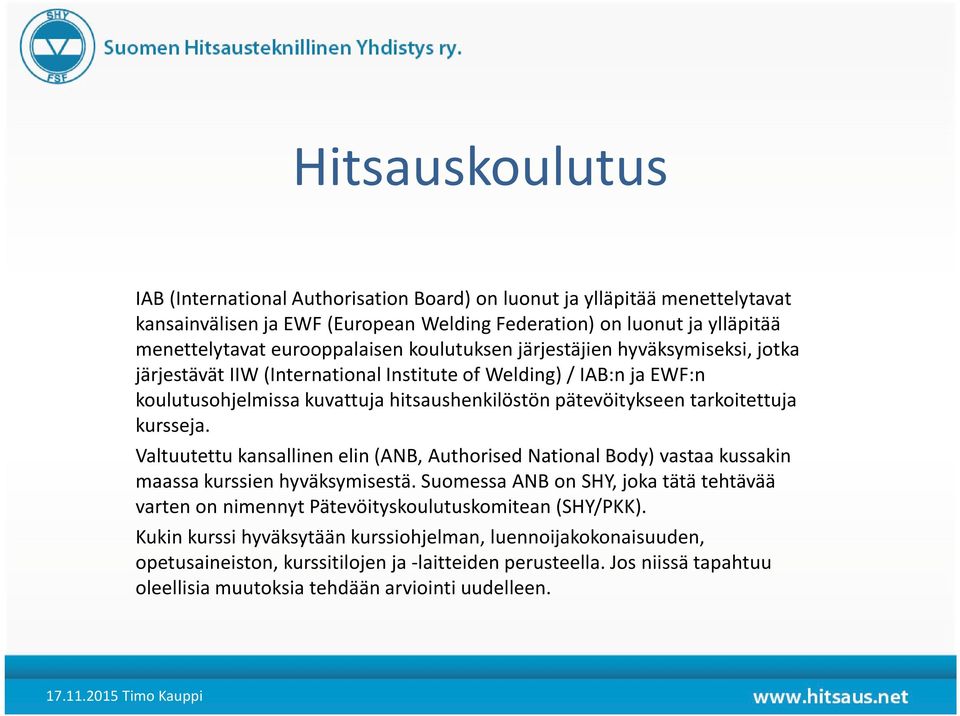 SHY
FSF
Suomen Hitsausteknillinen Yhdistys ry.

Hitsauskoulutus

IAB (International Authorisation Board) on luonut ja ylläpitää menettelytavat kansainvälisen ja EWF (European Welding Federation) on luonut ja ylläpitää menettelytavat eurooppalaisen koulutuksen järjestäjien hyväksymiseksi, jotka järjestävät IIW (International Institute of Welding) / IAB:n ja EWF:n koulutusohjelmissa kuvattuja hitsaushenkilöstön pätevöitykseen tarkoitettuja kursseja.

Valtuutettu kansallinen elin (ANB, Authorised National Body) vastaa kussakin maassa kurssien hyväksymisestä. Suomessa ANB on SHY, joka tätä tehtävää varten on nimennyt Pätevöityskoulutuskomitean (SHY/PKK).

Kukin kurssi hyväksytään kurssiohjelman, luennoijakokonaisuuden, opetusaineiston, kurssitilojen ja -laitteiden perusteella. Jos niissä tapahtuu oleellisia muutoksia tehdään arviointi uudelleen.

17.11.2015 Timo Kauppi

www.hitsaus.net